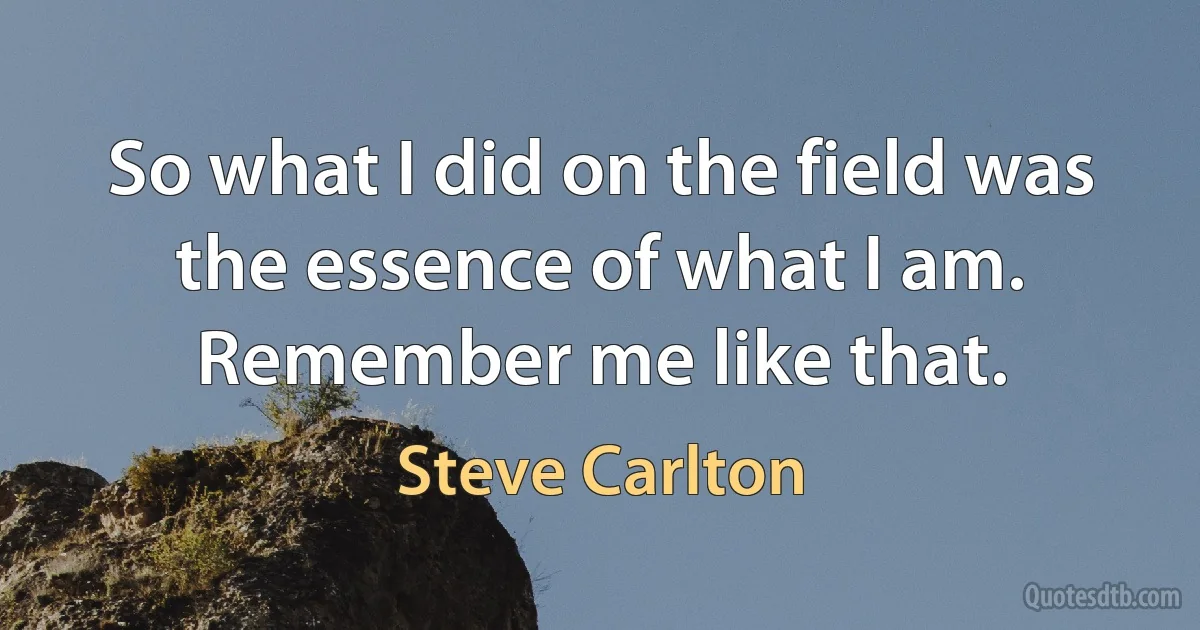 So what I did on the field was the essence of what I am. Remember me like that.

Steve Carlton

Quotesdtb.com